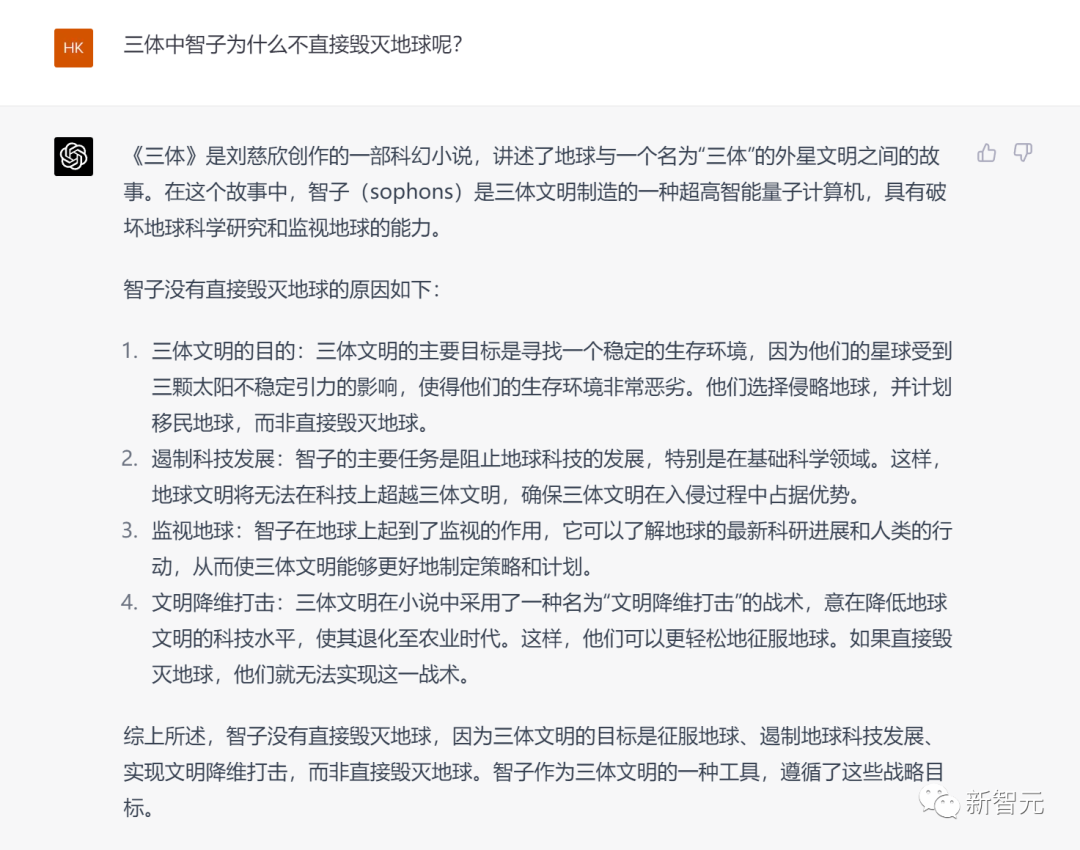 HK

三体中智子为什么不直接毁灭地球呢?

《三体》是刘慈欣创作的一部科幻小说,讲述了地球与一个名为“三体”的外星文明之间的故事。在这个故事中,智子(sophons)是三体文明制造的一种超高智能量子计算机,具有破坏地球科学研究和监视地球的能力。

智子没有直接毁灭地球的原因如下:

1. 三体文明的目的:三体文明的主要目标是寻找一个稳定的生存环境,因为他们的星球受到三颗太阳不稳定引力的影响,使得他们的生存环境非常恶劣。他们选择侵略地球,并计划移民地球,而非直接毁灭地球。
2. 遏制科技发展:智子的主要任务是阻止地球科技的发展,特别是在基础科学领域。这样,地球文明将无法在科技上超越三体文明,确保三体文明在入侵过程中占据优势。
3. 监视地球:智子在地球上起到了监视的作用,它可以了解地球的最新科研进展和人类的行动,从而使三体文明能够更好地制定策略和计划。
4. 文明降维打击:三体文明在小说中采用了一种名为“文明降维打击”的战术,意在降低地球文明的科技水平,使其退化至农业时代。这样,他们可以更轻松地征服地球。如果直接毁灭地球,他们就无法实现这一战术。

综上所述,智子没有直接毁灭地球,因为三体文明的目标是征服地球、遏制地球科技发展、实现文明降维打击,而非直接毁灭地球。智子作为三体文明的一种工具,遵循了这些战略目标。

新智元